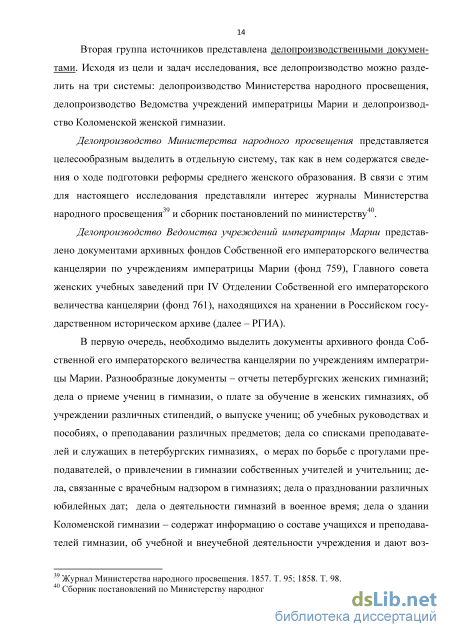 14

Вторая группа источников представлена делопроизводственными документами. Исходя из цели и задач исследования, все делопроизводство можно разделить на три системы: делопроизводство Министерства народного просвещения, делопроизводство Ведомства учреждений императрицы Марии и делопроизводство Коломенской женской гимназии.

Делопроизводство Министерства народного просвещения представляется целесообразным выделить в отдельную систему, так как в нем содержатся сведения о ходе подготовки реформы среднего женского образования. В связи с этим для настоящего исследования представляли интерес журналы Министерства народного просвещения$^{39}$ и сборник постановлений по министерству$^{40}$.

Делопроизводство Ведомства учреждений императрицы Марии представлено документами архивных фондов Собственной его императорского величества канцелярии по учреждениям императрицы Марии (фонд 759), Главного совета женских учебных заведений при IV Отделении Собственной его императорского величества канцелярии (фонд 761), находящихся на хранении в Российском государственном историческом архиве (далее – РГИА).

В первую очередь, необходимо выделить документы архивного фонда Собственной его императорского величества канцелярии по учреждениям императрицы Марии. Разнообразные документы – отчеты петербургских женских гимназий; дела о приеме учениц в гимназии, о плате за обучение в женских гимназиях, об учреждении различных стипендий, о выпуске учениц; об учебных руководствах и пособиях, о преподавании различных предметов; дела со списками преподавателей и служащих в петербургских гимназиях, о мерах по борьбе с прогулами преподавателей, о привлечении в гимназии собственных учителей и учительниц; дела, связанные с врачебным надзором в гимназиях; дела о праздновании различных юбилейных дат; дела о деятельности гимназий в военное время; дела о здании Коломенской гимназии – содержат информацию о составе учащихся и преподавателей гимназии, об учебной и внеучебной деятельности учреждения и дают воз-

$^{39}$ Журнал Министерства народного просвещения. 1857. Т. 95; 1858. Т. 98.
$^{40}$ Сборник постановлений по Министерству народног

dsLib.net
библиотека диссертаций